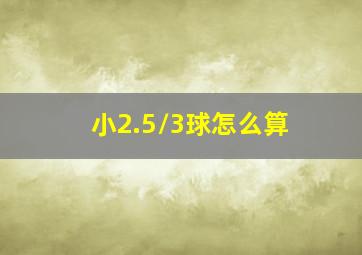 小2.5/3球怎么算